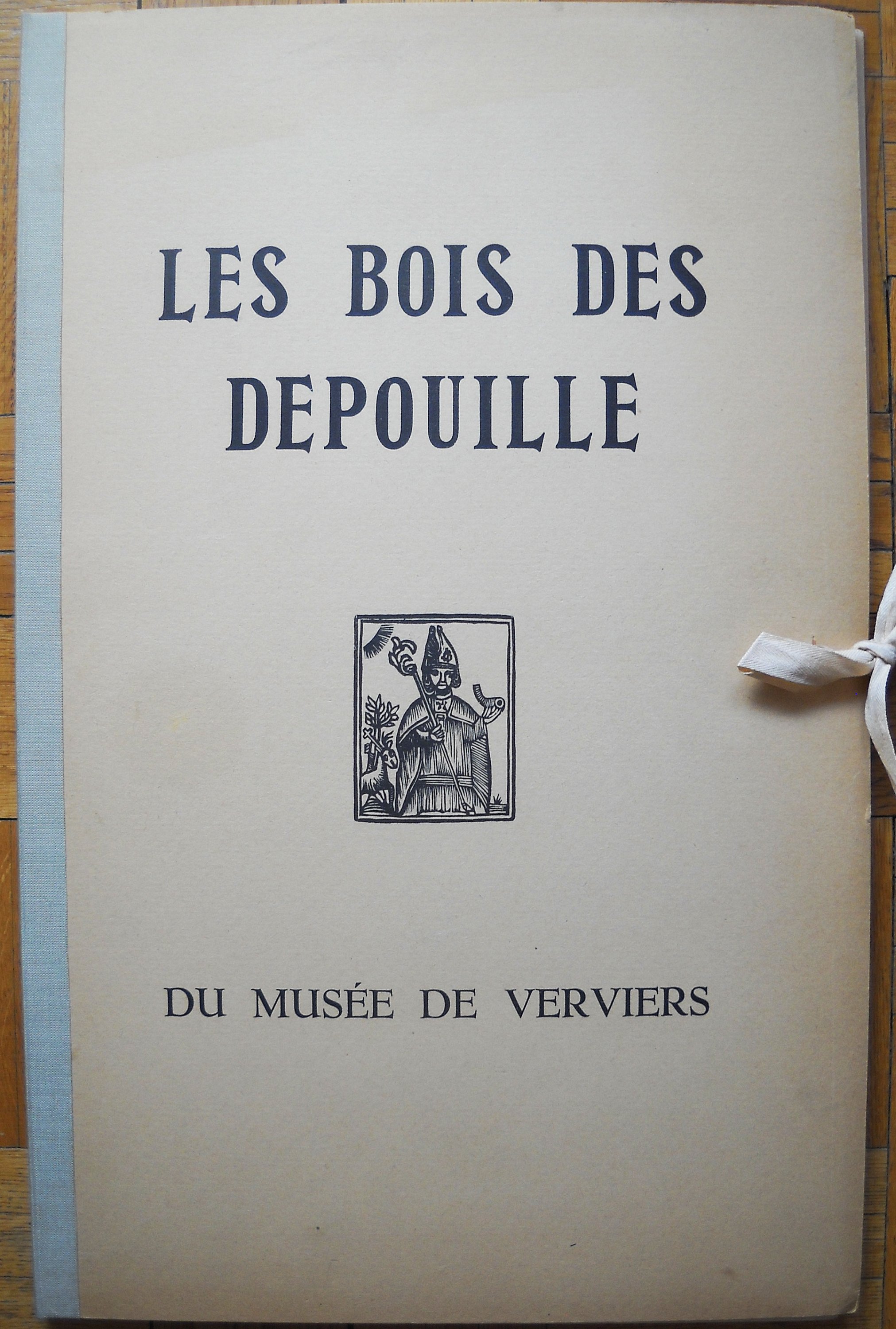 LES BOIS DES DEPOUILLE

DU MUSÉE DE VERVIERS